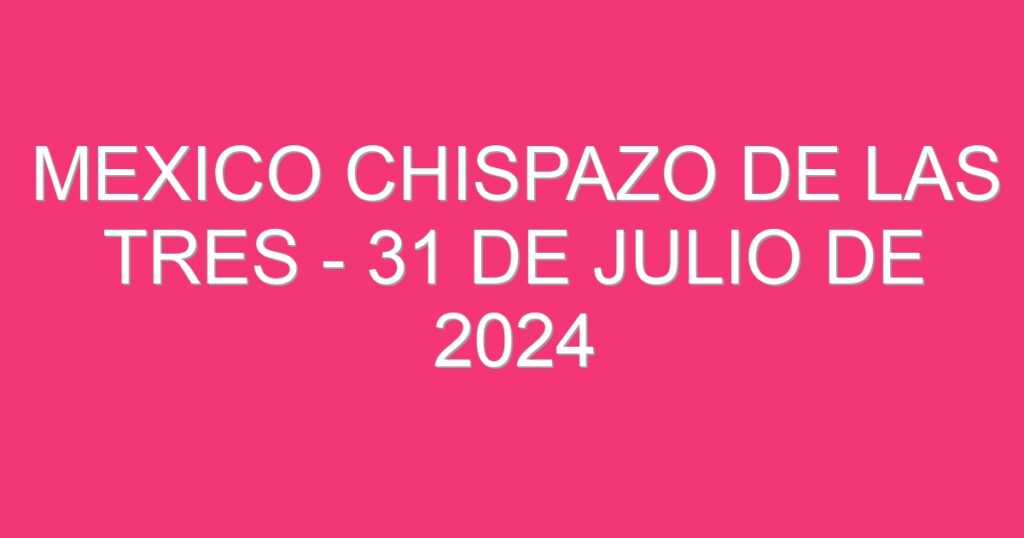 MEXICO CHISPAZO DE LAS TRES - 31 DE JULIO DE 2024